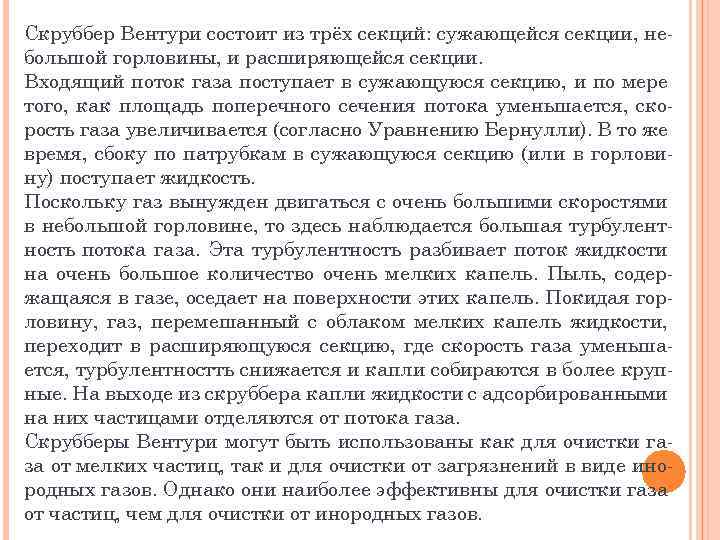 Скруббер Вентури состоит из трёх секций: сужающейся секции, небольшой горловины, и расширяющейся секции.
Входящий поток газа поступает в сужающуюся секцию, и по мере того, как площадь поперечного сечения потока уменьшается, скорость газа увеличивается (согласно Уравнению Бернулли). В то же время, сбоку по патрубкам в сужающуюся секцию (или в горловину) поступает жидкость.
Поскольку газ вынужден двигаться с очень большими скоростями в небольшой горловине, то здесь наблюдается большая турбулентность потока газа. Эта турбулентность разбивает поток жидкости на очень большое количество очень мелких капель. Пыль, содержащаяся в газе, оседает на поверхности этих капель. Покидая горловину, газ, перемешанный с облаком мелких капель жидкости, переходит в расширяющуюся секцию, где скорость газа уменьшается, турбулентностть снижается и капли собираются в более крупные. На выходе из скруббера капли жидкости с адсорбированными на них частицами отделяются от потока газа.
Скрубберы Вентури могут быть использованы как для очистки газа от мелких частиц, так и для очистки от загрязнений в виде инородных газов. Однако они наиболее эффективны для очистки газа от частиц, чем для очистки от инородных газов.